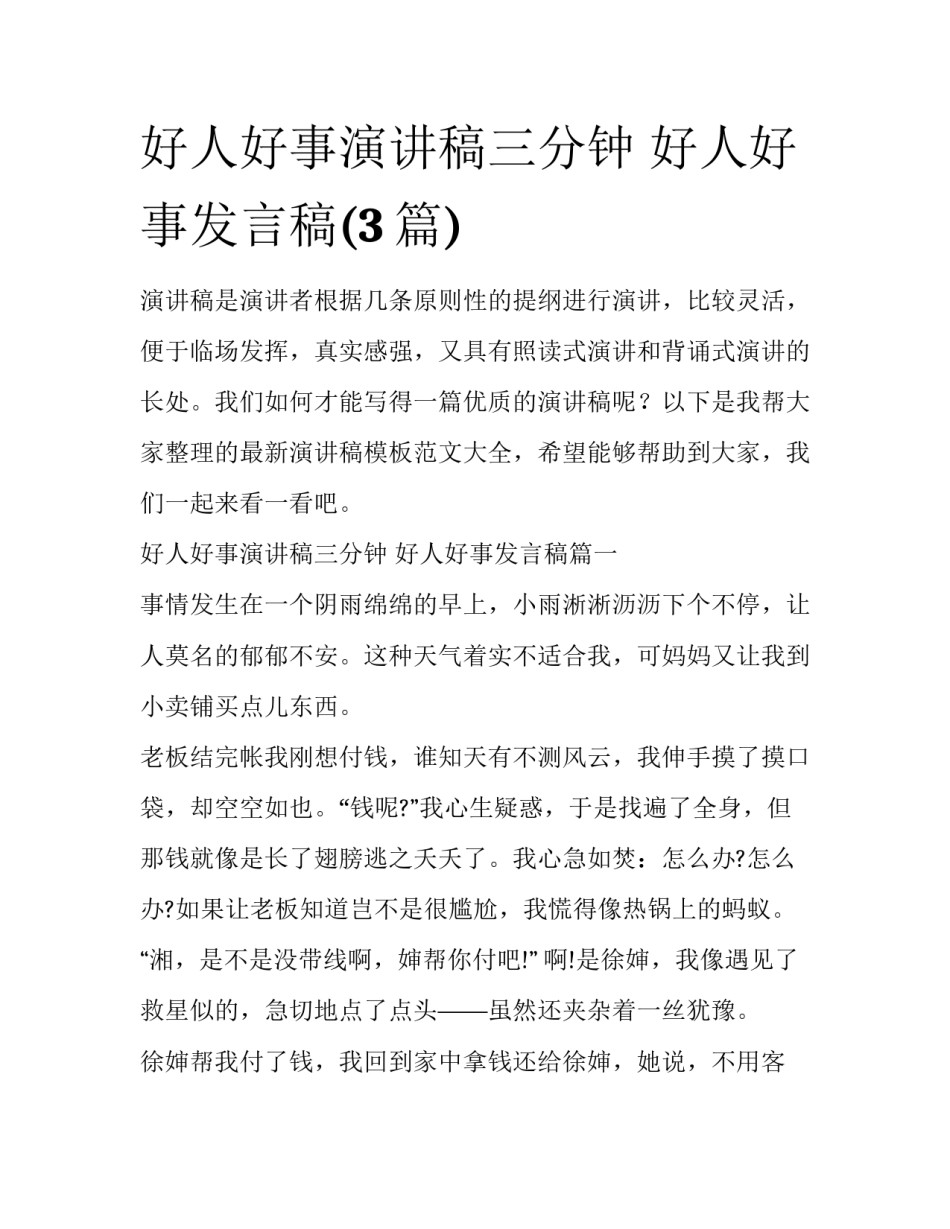 好人好事演讲稿三分钟 好人好事发言稿(3篇)

演讲稿是演讲者根据几条原则性的提纲进行演讲，比较灵活，便于临场发挥，真实感强，又具有照读式演讲和背诵式演讲的长处。我们如何才能写得一篇优质的演讲稿呢？以下是我帮大家整理的最新演讲稿模板范文大全，希望能够帮助到大家，我们一起来看一看吧。

好人好事演讲稿三分钟 好人好事发言稿篇一

事情发生在一个阴雨绵绵的早上，小雨淅淅沥沥下个不停，让人莫名的郁郁不安。这种天气着实不适合我，可妈妈又让我到小卖铺买点儿东西。

老板结完帐我刚想付钱，谁知天有不测风云，我伸手摸了摸口袋，却空空如也。“钱呢?”我心生疑惑，于是找遍了全身，但那钱就像是长了翅膀逃之夭夭了。我心急如焚：怎么办?怎么办?如果让老板知道岂不是很尴尬，我慌得像热锅上的蚂蚁。

“湘，是不是没带线啊，婶帮你付吧!” 啊!是徐婶，我像遇见了救星似的，急切地点了点头——虽然还夹杂着一丝犹豫。

徐婶帮我付了钱，我回到家中拿钱还给徐婶，她说，不用客